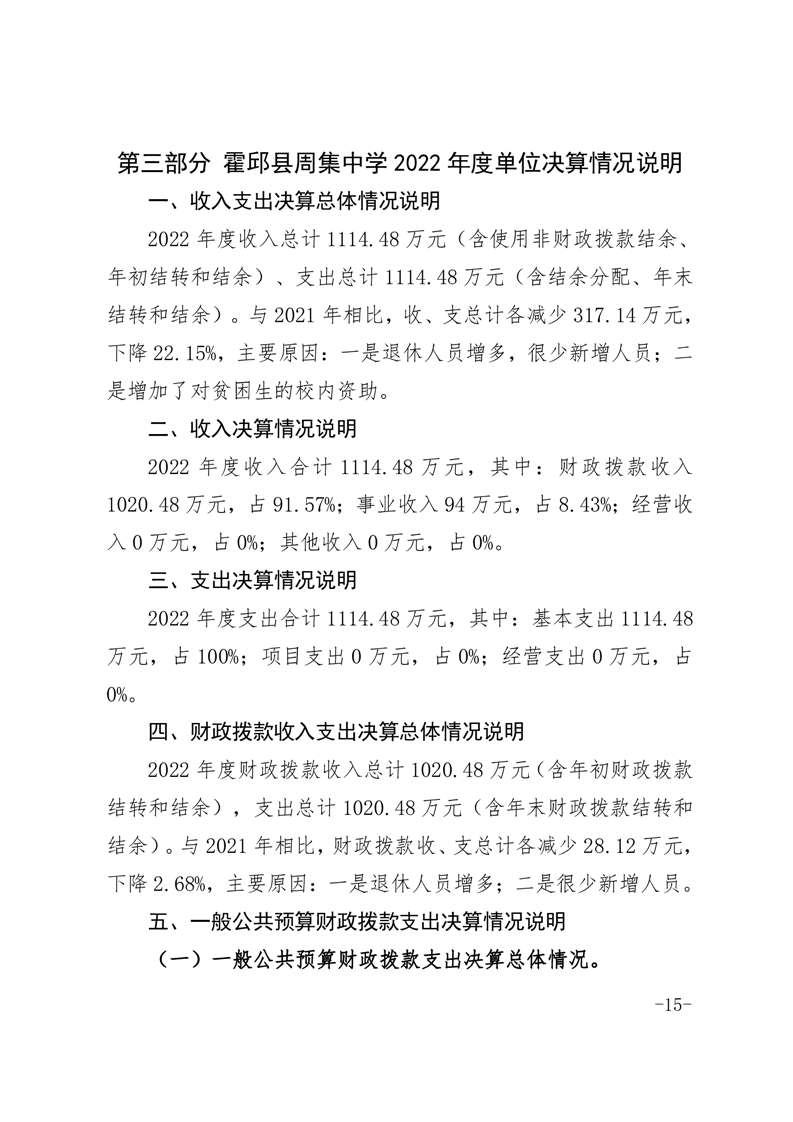 第三部分 霍邱县周集中学 2022 年度单位决算情况说明

一、收入支出决算总体情况说明

2022 年度收入总计 1114.48 万元（含使用非财政拨款结余、年初结转和结余）、支出总计 1114.48 万元（含结余分配、年末结转和结余）。与 2021 年相比，收、支总计各减少 317.14 万元，下降 22.15%，主要原因：一是退休人员增多，很少新增人员；二是增加了对贫困生的校内资助。

二、收入决算情况说明

2022 年度收入合计 1114.48 万元，其中：财政拨款收入 1020.48 万元，占 91.57%；事业收入 94 万元，占 8.43%；经营收入 0 万元，占 0%；其他收入 0 万元，占 0%。

三、支出决算情况说明

2022 年度支出合计 1114.48 万元，其中：基本支出 1114.48 万元，占 100%；项目支出 0 万元，占 0%；经营支出 0 万元，占 0%。

四、财政拨款收入支出决算总体情况说明

2022 年度财政拨款收入总计 1020.48 万元（含年初财政拨款结转和结余），支出总计 1020.48 万元（含年末财政拨款结转和结余）。与 2021 年相比，财政拨款收、支总计各减少 28.12 万元，下降 2.68%，主要原因：一是退休人员增多；二是很少新增人员。

五、一般公共预算财政拨款支出决算情况说明

（一）一般公共预算财政拨款支出决算总体情况。

-15-